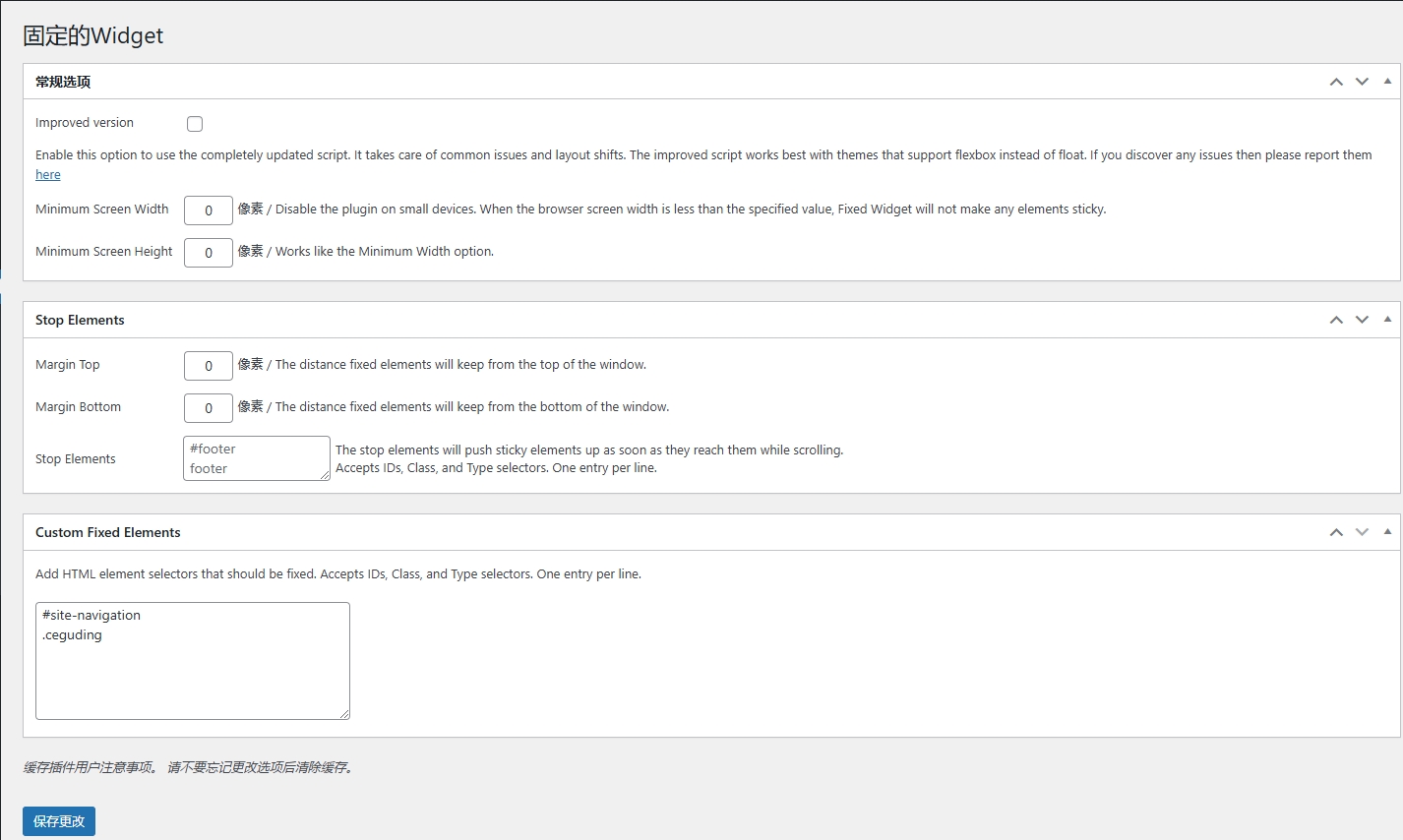 固定的Widget

常规选项

Improved version

Enable this option to use the completely updated script. It takes care of common issues and layout shifts. The improved script works best with themes that support flexbox instead of float. If you discover any issues then please report them here

Minimum Screen Width 0 像素 / Disable the plugin on small devices. When the browser screen width is less than the specified value, Fixed Widget will not make any elements sticky.

Minimum Screen Height 0 像素 / Works like the Minimum Width option.

Stop Elements

Margin Top 0 像素 / The distance fixed elements will keep from the top of the window.

Margin Bottom 0 像素 / The distance fixed elements will keep from the bottom of the window.

Stop Elements #footer
footer
The stop elements will push sticky elements up as soon as they reach them while scrolling.
Accepts IDs, Class, and Type selectors. One entry per line.

Custom Fixed Elements

Add HTML element selectors that should be fixed. Accepts IDs, Class, and Type selectors. One entry per line.

#site-navigation
.ceguding

缓存插件用户注意事项。 请不要忘记更改选项后清除缓存。

保存更改